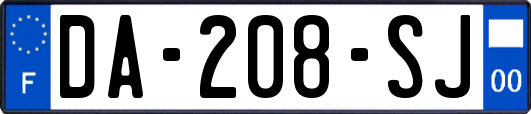 F
DA-208-SJ
00